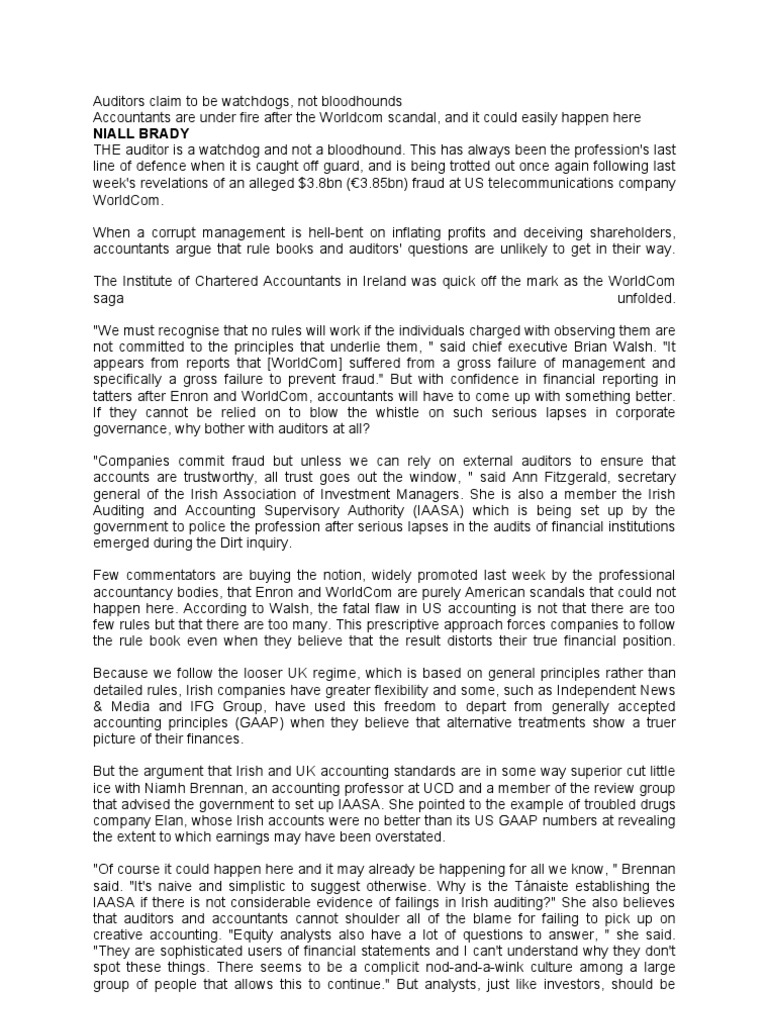 Auditors claim to be watchdogs, not bloodhounds
Accountants are under fire after the Worldcom scandal, and it could easily happen here
NIALL BRADY
THE auditor is a watchdog and not a bloodhound. This has always been the profession's last line of defence when it is caught off guard, and is being trotted out once again following last week's revelations of an alleged $3.8bn (€3.85bn) fraud at US telecommunications company WorldCom.

When a corrupt management is hell-bent on inflating profits and deceiving shareholders, accountants argue that rule books and auditors' questions are unlikely to get in their way.

The Institute of Chartered Accountants in Ireland was quick off the mark as the WorldCom saga unfolded.

"We must recognise that no rules will work if the individuals charged with observing them are not committed to the principles that underlie them, " said chief executive Brian Walsh. "It appears from reports that [WorldCom] suffered from a gross failure of management and specifically a gross failure to prevent fraud." But with confidence in financial reporting in tatters after Enron and WorldCom, accountants will have to come up with something better. If they cannot be relied on to blow the whistle on such serious lapses in corporate governance, why bother with auditors at all?

"Companies commit fraud but unless we can rely on external auditors to ensure that accounts are trustworthy, all trust goes out the window, " said Ann Fitzgerald, secretary general of the Irish Association of Investment Managers. She is also a member the Irish Auditing and Accounting Supervisory Authority (IAASA) which is being set up by the government to police the profession after serious lapses in the audits of financial institutions emerged during the Dirt inquiry.

Few commentators are buying the notion, widely promoted last week by the professional accountancy bodies, that Enron and WorldCom are purely American scandals that could not happen here. According to Walsh, the fatal flaw in US accounting is not that there are too few rules but that there are too many. This prescriptive approach forces companies to follow the rule book even when they believe that the result distorts their true financial position.

Because we follow the looser UK regime, which is based on general principles rather than detailed rules, Irish companies have greater flexibility and some, such as Independent News & Media and IFG Group, have used this freedom to depart from generally accepted accounting principles (GAAP) when they believe that alternative treatments show a truer picture of their finances.

But the argument that Irish and UK accounting standards are in some way superior cut little ice with Niamh Brennan, an accounting professor at UCD and a member of the review group that advised the government to set up IAASA. She pointed to the example of troubled drugs company Elan, whose Irish accounts were no better than its US GAAP numbers at revealing the extent to which earnings may have been overstated.

"Of course it could happen here and it may already be happening for all we know, " Brennan said. "It's naive and simplistic to suggest otherwise. Why is the Tánaiste establishing the IAASA if there is not considerable evidence of failings in Irish auditing?" She also believes that auditors and accountants cannot shoulder all of the blame for failing to pick up on creative accounting. "Equity analysts also have a lot of questions to answer, " she said. "They are sophisticated users of financial statements and I can't understand why they don't spot these things. There seems to be a complicit nod-and-a-wink culture among a large group of people that allows this to continue." But analysts, just like investors, should be